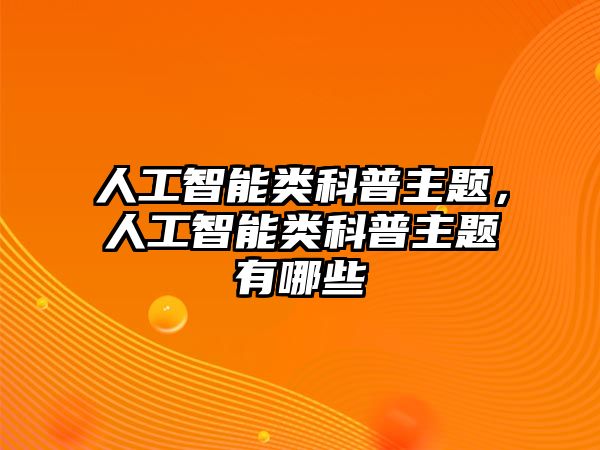 人工智能类科普主题，人工智能类科普主题有哪些